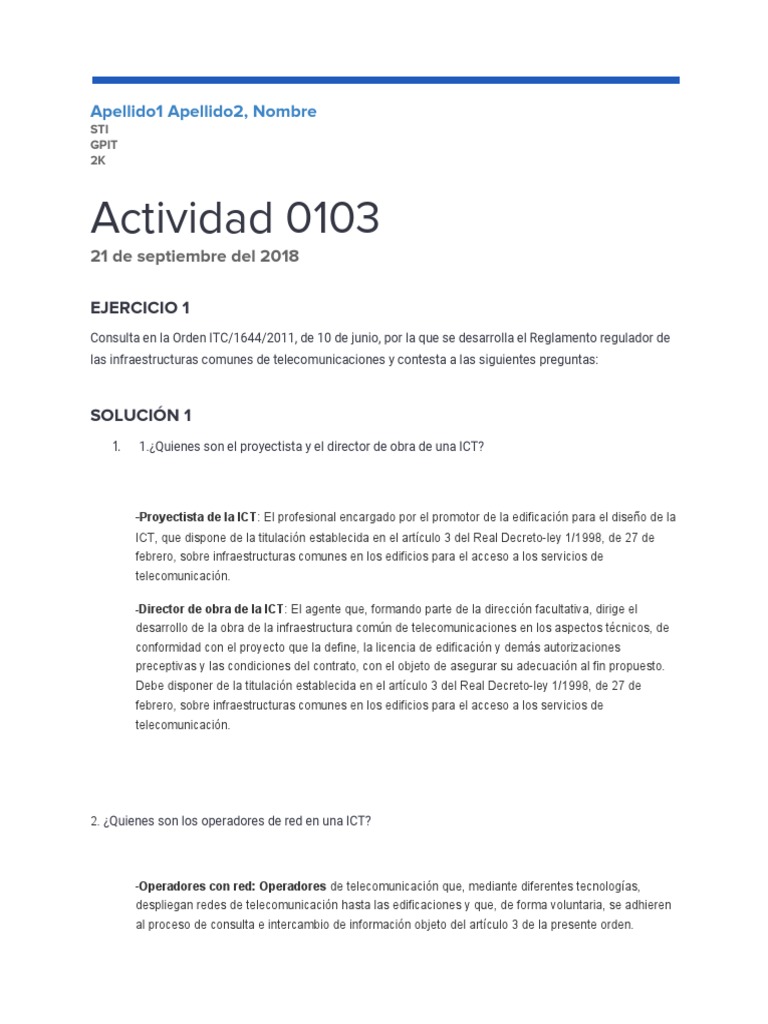 Apellido1 Apellido2, Nombre
STI
GPIT
2K

Actividad 0103

21 de septiembre del 2018

EJERCICIO 1

Consulta en la Orden ITC/1644/2011, de 10 de junio, por la que se desarrolla el Reglamento regulador de las infraestructuras comunes de telecomunicaciones y contesta a las siguientes preguntas:

SOLUCIÓN 1

1. 1.¿Quienes son el proyectista y el director de obra de una ICT?

-Proyectista de la ICT: El profesional encargado por el promotor de la edificación para el diseño de la ICT, que dispone de la titulación establecida en el artículo 3 del Real Decreto-ley 1/1998, de 27 de febrero, sobre infraestructuras comunes en los edificios para el acceso a los servicios de telecomunicación.

-Director de obra de la ICT: El agente que, formando parte de la dirección facultativa, dirige el desarrollo de la obra de la infraestructura común de telecomunicaciones en los aspectos técnicos, de conformidad con el proyecto que la define, la licencia de edificación y demás autorizaciones preceptivas y las condiciones del contrato, con el objeto de asegurar su adecuación al fin propuesto. Debe disponer de la titulación establecida en el artículo 3 del Real Decreto-ley 1/1998, de 27 de febrero, sobre infraestructuras comunes en los edificios para el acceso a los servicios de telecomunicación.

2. ¿Quienes son los operadores de red en una ICT?

-Operadores con red: Operadores de telecomunicación que, mediante diferentes tecnologías, despliegan redes de telecomunicación hasta las edificaciones y que, de forma voluntaria, se adhieren al proceso de consulta e intercambio de información objeto del artículo 3 de la presente orden.